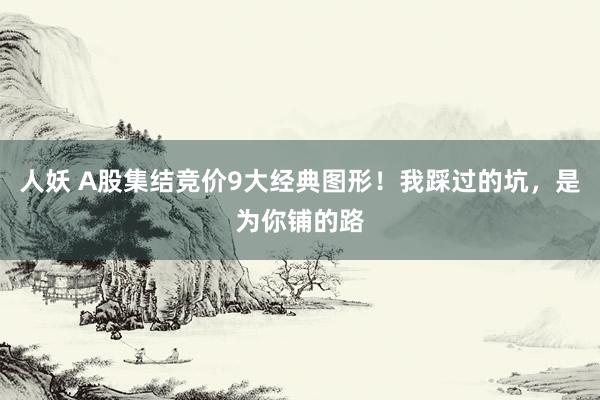 人妖 A股集结竞价9大经典图形！我踩过的坑，是为你铺的路